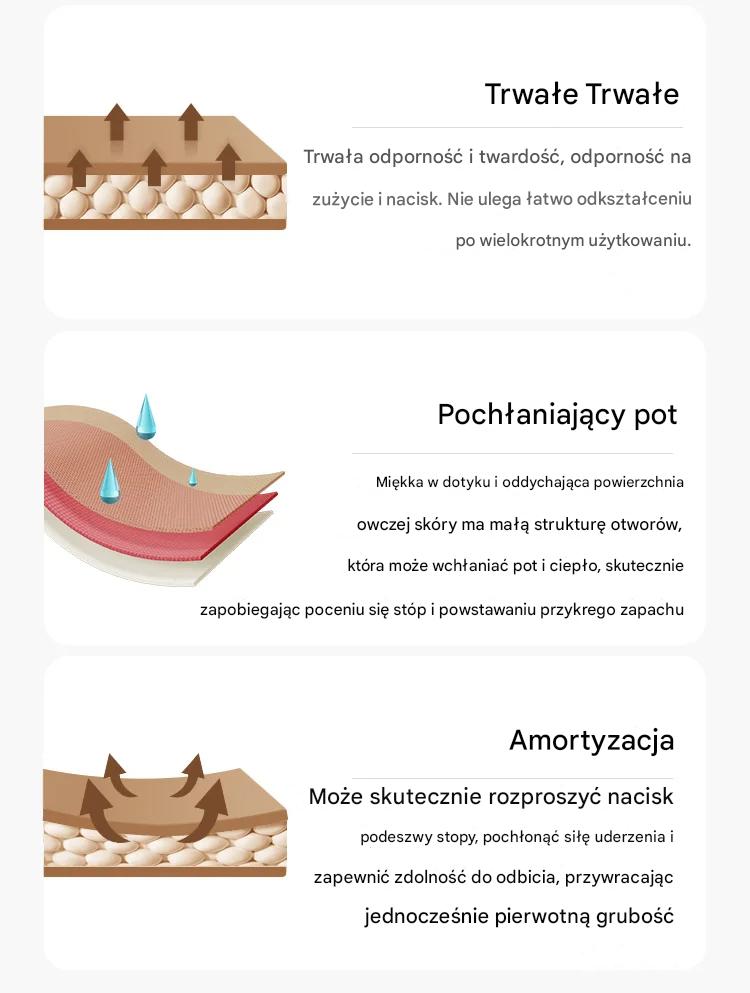 Trwałe Trwałe

Trwała odporność i twardość, odporność na zużycie i nacisk. Nie ulega łatwo odkształceniu po wielokrotnym użytkowaniu.

Pochłaniający pot

Miękka w dotyku i oddychająca powierzchnia owczej skóry ma małą strukturę otworów, która może wchłaniać pot i ciepło, skutecznie zapobiegając poceniu się stóp i powstawaniu przykrego zapachu

Amortyzacja

Może skutecznie rozproszyć nacisk podeszwy stopy, pochłonąć siłę uderzenia i zapewnić zdolność do odbicia, przywracając jednocześnie pierwotną grubość